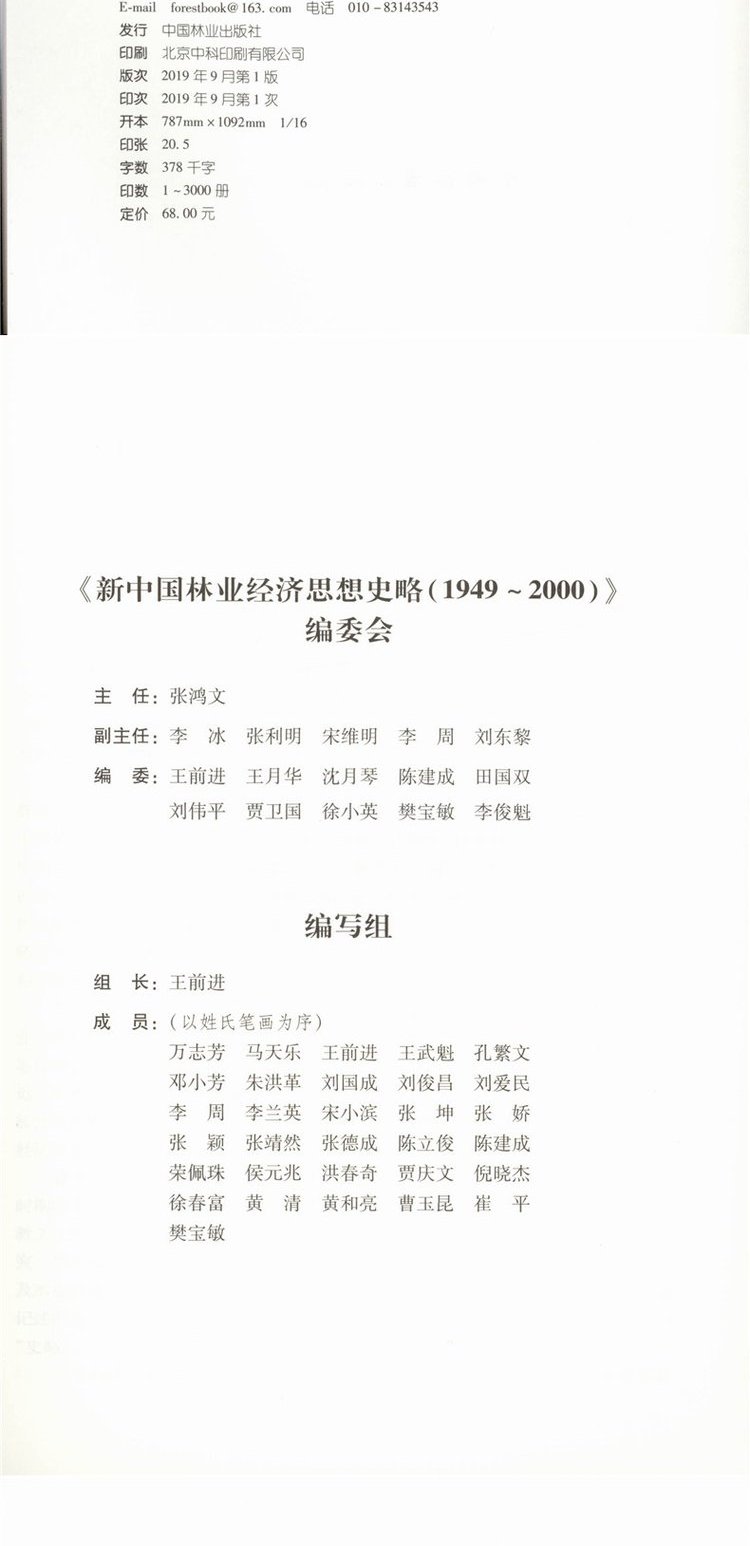 E-mail forestbook@163.com 电话 010-83143543
发行 中国林业出版社
印刷 北京中科印刷有限公司
版次 2019年9月第1版
印次 2019年9月第1次
开本 787mm×1092mm 1/16
印张 20.5
字数 378千字
印数 1~3000册
定价 68.00元

《新中国林业经济思想史略(1949~2000)》
编委会

主 任：张鸿文
副主任：李 冰 张利明 宋维明 李 周 刘东黎
编 委：王前进 王月华 沈月琴 陈建成 田国双
刘伟平 贾卫国 徐小英 樊宝敏 李俊魁

编写组

组 长：王前进
成 员：(以姓氏笔画为序)
万志芳 马天乐 王前进 王武魁 孔繁文
邓小芳 朱洪革 刘国成 刘俊昌 刘爱民
李 周 李兰英 宋小滨 张 坤 张 娇
张 颖 张靖然 张德成 陈立俊 陈建成
荣佩珠 侯元兆 洪春奇 贾庆文 倪晓杰
徐春富 黄 清 黄和亮 曹玉昆 崔 平
樊宝敏